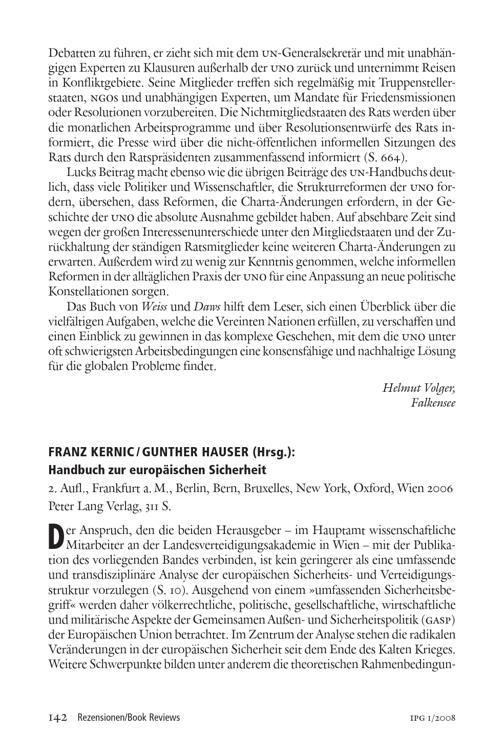 Debatten zu führen, er zieht sich mit dem UN-Generalsekretär und mit unabhängigen Experten zu Klausuren außerhalb der UNO zurück und unternimmt Reisen in Konfliktgebiete. Seine Mitglieder treffen sich regelmäßig mit Truppenstellerstaaten, NGOs und unabhängigen Experten, um Mandate für Friedensmissionen oder Resolutionen vorzubereiten. Die Nichtmitgliedstaaten des Rats werden über die monatlichen Arbeitsprogramme und über Resolutionsentwürfe des Rats informiert, die Presse wird über die nicht-öffentlichen informellen Sitzungen des Rats durch den Ratspräsidenten zusammenfassend informiert (S. 664).

Lucks Beitrag macht ebenso wie die übrigen Beiträge des UN-Handbuchs deutlich, dass viele Politiker und Wissenschaftler, die Strukturreformen der UNO fordern, übersehen, dass Reformen, die Charta-Änderungen erfordern, in der Geschichte der UNO die absolute Ausnahme gebildet haben. Auf absehbare Zeit sind wegen der großen Interessenunterschiede unter den Mitgliedstaaten und der Zurückhaltung der ständigen Ratsmitglieder keine weiteren Charta-Änderungen zu erwarten. Außerdem wird zu wenig zur Kenntnis genommen, welche informellen Reformen in der alltäglichen Praxis der UNO für eine Anpassung an neue politische Konstellationen sorgen.

Das Buch von Weiss und Daws hilft dem Leser, sich einen Überblick über die vielfältigen Aufgaben, welche die Vereinten Nationen erfüllen, zu verschaffen und einen Einblick zu gewinnen in das komplexe Geschehen, mit dem die UNO unter oft schwierigsten Arbeitsbedingungen eine konsensfähige und nachhaltige Lösung für die globalen Probleme findet.

Helmut Volger,
Falkensee

FRANZ KERNIC / GUNTHER HAUSER (Hrsg.):
Handbuch zur europäischen Sicherheit
2. Aufl., Frankfurt a. M., Berlin, Bern, Bruxelles, New York, Oxford, Wien 2006
Peter Lang Verlag, 311 S.

Der Anspruch, den die beiden Herausgeber – im Hauptamt wissenschaftliche Mitarbeiter an der Landesverteidigungsakademie in Wien – mit der Publikation des vorliegenden Bandes verbinden, ist kein geringerer als eine umfassende und transdisziplinäre Analyse der europäischen Sicherheits- und Verteidigungsstruktur vorzulegen (S. 10). Ausgehend von einem »umfassenden Sicherheitsbegriff« werden daher völkerrechtliche, politische, gesellschaftliche, wirtschaftliche und militärische Aspekte der Gemeinsamen Außen- und Sicherheitspolitik (GASP) der Europäischen Union betrachtet. Im Zentrum der Analyse stehen die radikalen Veränderungen in der europäischen Sicherheit seit dem Ende des Kalten Krieges. Weitere Schwerpunkte bilden unter anderem die theoretischen Rahmenbedingun-

142 Rezensionen/Book Reviews IPG 1/2008